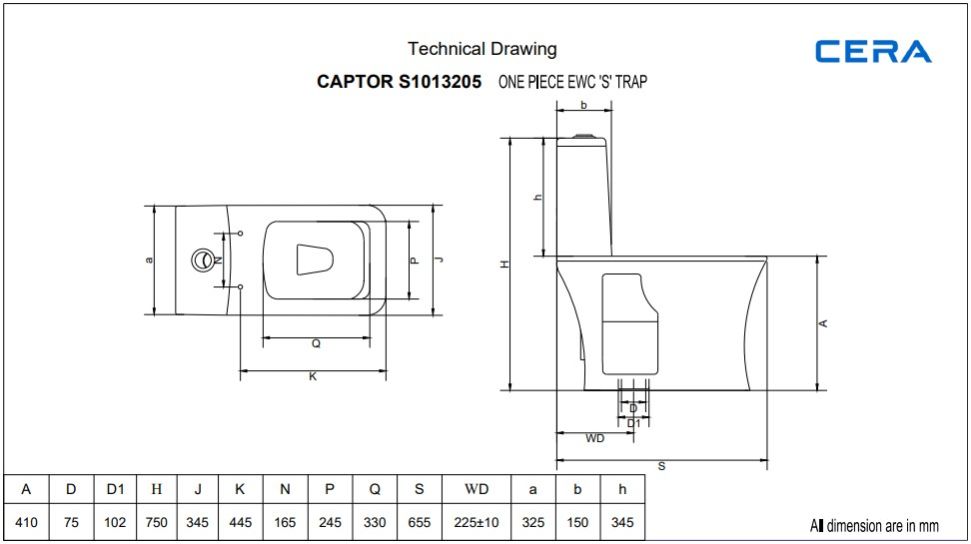 Technical Drawing

CERA

CAPTOR S1013205 ONE PIECE EWC 'S' TRAP

a
N
P
J
Q
K
b
h
H
A
D
D1
WD
S

| A | D | D1 | H | J | K | N | P | Q | S | WD | a | b | h |
|---|---|---|---|---|---|---|---|---|---|---|---|---|---|
| 410 | 75 | 102 | 750 | 345 | 445 | 165 | 245 | 330 | 655 | 225±10 | 325 | 150 | 345 |

All dimension are in mm